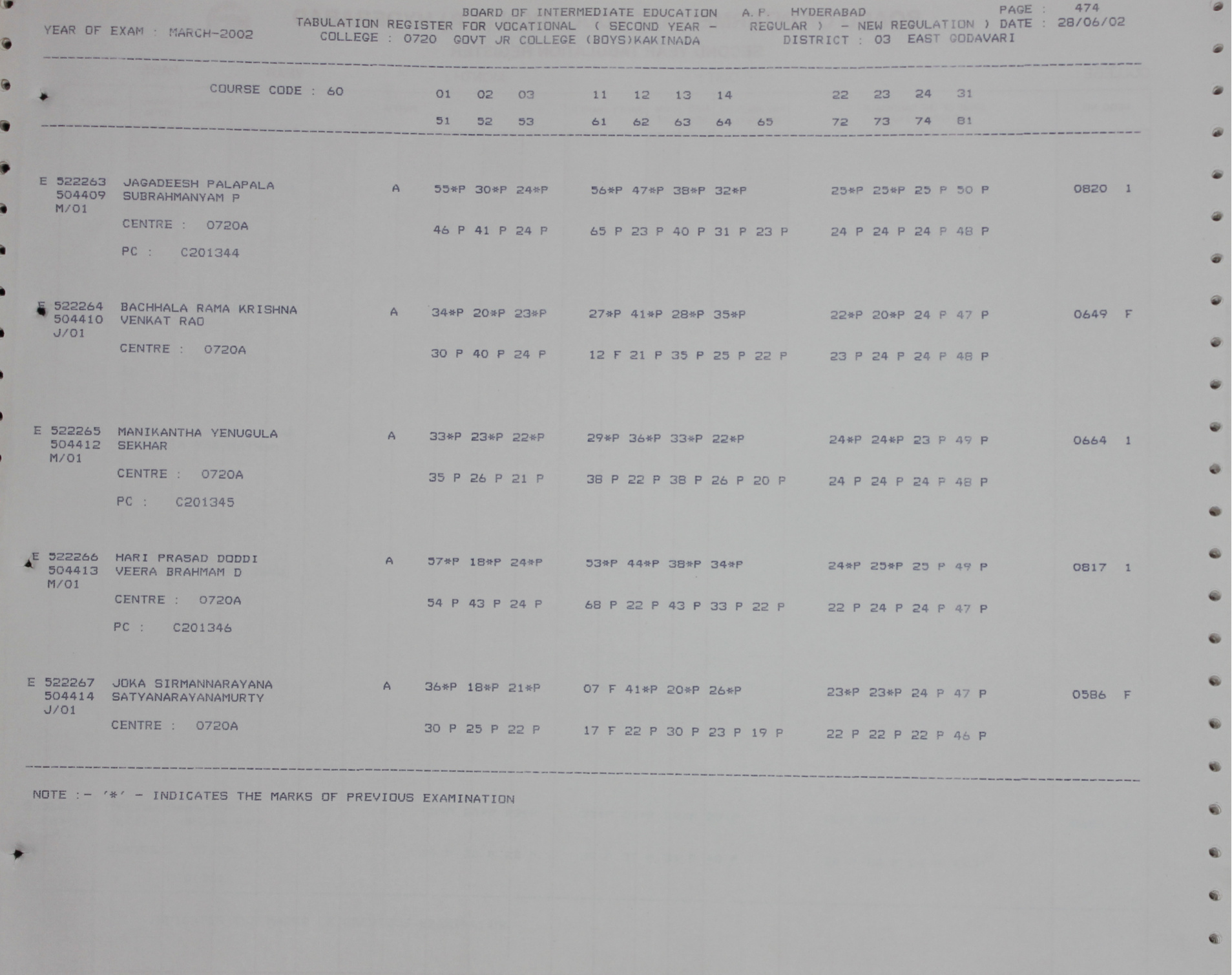 BOARD OF INTERMEDIATE EDUCATION A.P. HYDERABAD PAGE : 474
YEAR OF EXAM : MARCH-2002 TABULATION REGISTER FOR VOCATIONAL ( SECOND YEAR - REGULAR ) - NEW REGULATION ) DATE : 28/06/02
COLLEGE : 0720 GOVT JR COLLEGE (BOYS)KAKINADA DISTRICT : 03 EAST GODAVARI

COURSE CODE : 60 01 02 03 11 12 13 14 22 23 24 31
51 52 53 61 62 63 64 65 72 73 74 81

E 522263 JAGADEESH PALAPALA A 55*P 30*P 24*P 56*P 47*P 38*P 32*P 25*P 25*P 25 P 50 P 0820 1
504409 SUBRAHMANYAM P
M/01
CENTRE : 0720A 46 P 41 P 24 P 65 P 23 P 40 P 31 P 23 P 24 P 24 P 24 P 48 P
PC : C201344

E 522264 BACHHALA RAMA KRISHNA A 34*P 20*P 23*P 27*P 41*P 28*P 35*P 22*P 20*P 24 P 47 P 0649 F
504410 VENKAT RAO
J/01
CENTRE : 0720A 30 P 40 P 24 P 12 F 21 P 35 P 25 P 22 P 23 P 24 P 24 P 48 P

E 522265 MANIKANTHA YENUGULA A 33*P 23*P 22*P 29*P 36*P 33*P 22*P 24*P 24*P 23 P 49 P 0664 1
504412 SEKHAR
M/01
CENTRE : 0720A 35 P 26 P 21 P 38 P 22 P 38 P 26 P 20 P 24 P 24 P 24 P 48 P
PC : C201345

E 522266 HARI PRASAD DODDI A 57*P 18*P 24*P 53*P 44*P 38*P 34*P 24*P 25*P 25 P 49 P 0817 1
504413 VEERA BRAHMAM D
M/01
CENTRE : 0720A 54 P 43 P 24 P 68 P 22 P 43 P 33 P 22 P 22 P 24 P 24 P 47 P
PC : C201346

E 522267 JOKA SIRMANNARAYANA A 36*P 18*P 21*P 07 F 41*P 20*P 26*P 23*P 23*P 24 P 47 P 0586 F
504414 SATYANARAYANAMURTY
J/01
CENTRE : 0720A 30 P 25 P 22 P 17 F 22 P 30 P 23 P 19 P 22 P 22 P 22 P 46 P

NOTE :- '*' - INDICATES THE MARKS OF PREVIOUS EXAMINATION